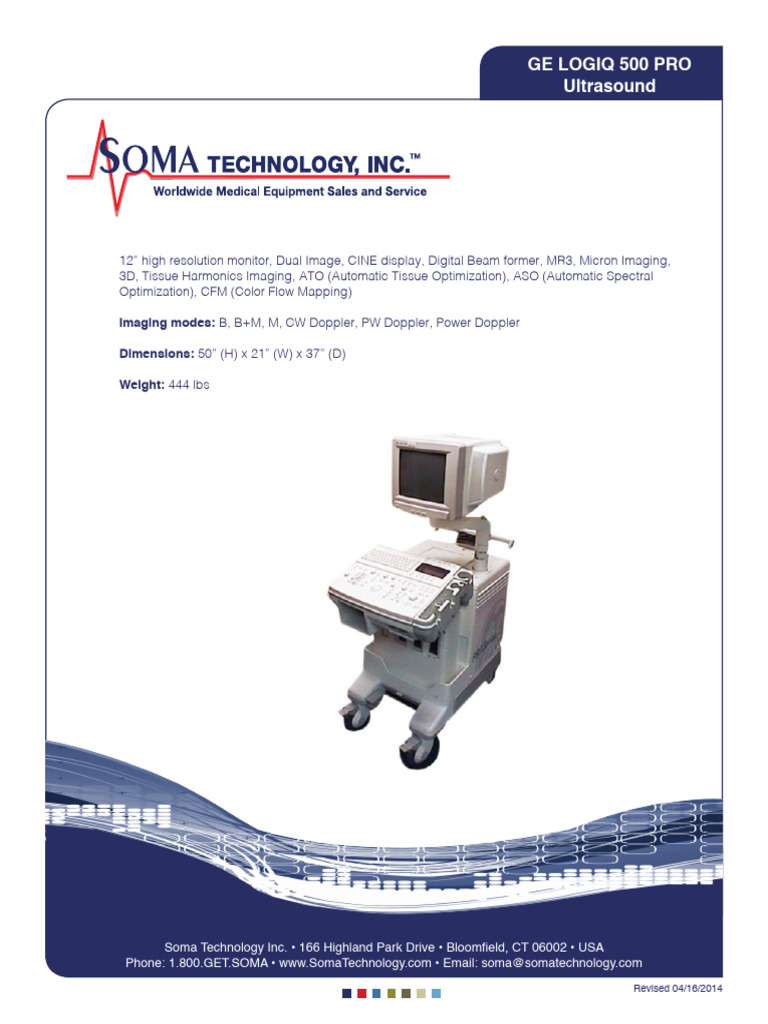 GE LOGIQ 500 PRO
Ultrasound

SOMA TECHNOLOGY, INC.™
Worldwide Medical Equipment Sales and Service

12" high resolution monitor, Dual Image, CINE display, Digital Beam former, MR3, Micron Imaging, 3D, Tissue Harmonics Imaging, ATO (Automatic Tissue Optimization), ASO (Automatic Spectral Optimization), CFM (Color Flow Mapping)

Imaging modes: B, B+M, M, CW Doppler, PW Doppler, Power Doppler

Dimensions: 50" (H) x 21" (W) x 37" (D)

Weight: 444 lbs

Soma Technology Inc. • 166 Highland Park Drive • Bloomfield, CT 06002 • USA
Phone: 1.800.GET.SOMA • www.SomaTechnology.com • Email: soma@somatechnology.com

Revised 04/16/2014